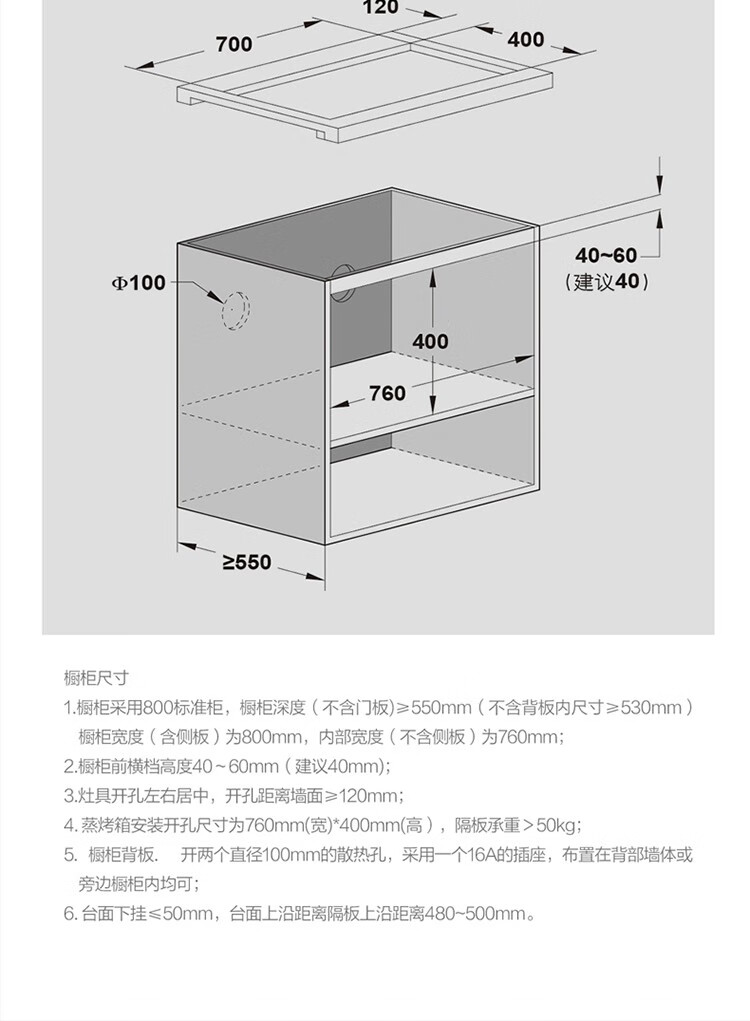 120
700
400
40~60
(建议40)
Φ100
400
760
≥550

橱柜尺寸

1.橱柜采用800标准柜，橱柜深度（不含门板）≥550mm（不含背板内尺寸≥530mm）橱柜宽度（含侧板）为800mm，内部宽度（不含侧板）为760mm;

2.橱柜前横档高度40~60mm（建议40mm);

3.灶具开孔左右居中，开孔距离墙面≥120mm;

4.蒸烤箱安装开孔尺寸为760mm(宽)*400mm(高），隔板承重＞50kg;

5. 橱柜背板. 开两个直径100mm的散热孔，采用一个16A的插座，布置在背部墙体或旁边橱柜内均可;

6.台面下挂≤50mm，台面上沿距离隔板上沿距离480~500mm。